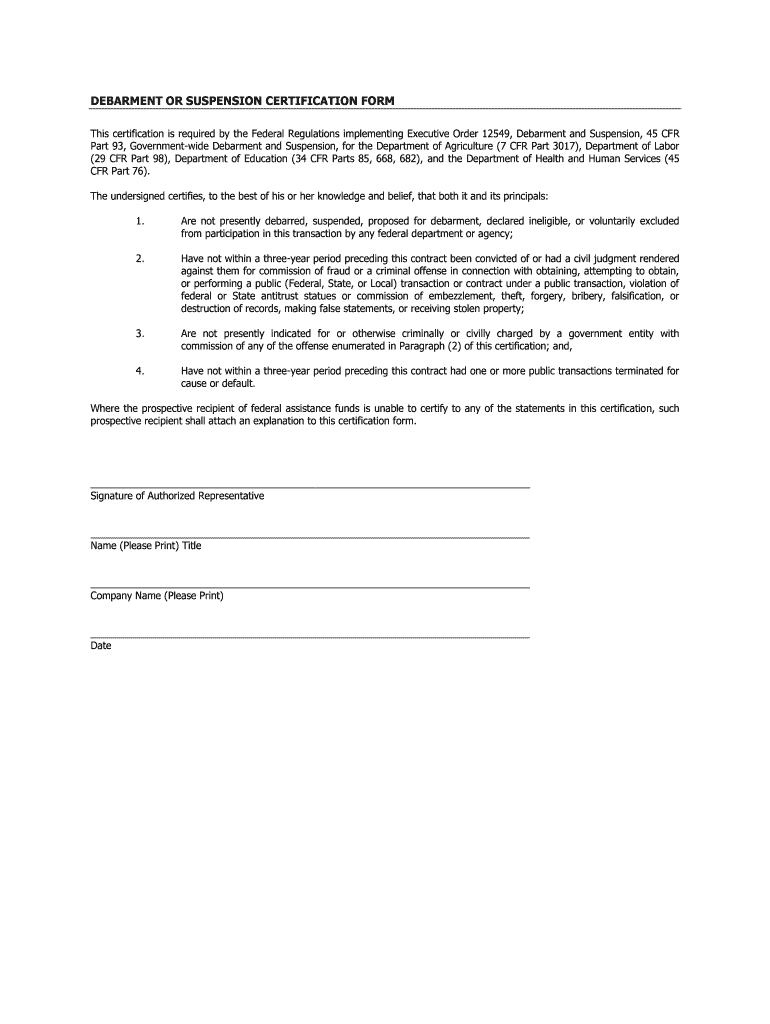 DEBARMENT OR SUSPENSION CERTIFICATION FORM

This certification is required by the Federal Regulations implementing Executive Order 12549, Debarment and Suspension, 45 CFR Part 93, Government-wide Debarment and Suspension, for the Department of Agriculture (7 CFR Part 3017), Department of Labor (29 CFR Part 98), Department of Education (34 CFR Parts 85, 668, 682), and the Department of Health and Human Services (45 CFR Part 76).

The undersigned certifies, to the best of his or her knowledge and belief, that both it and its principals:

1. Are not presently debarred, suspended, proposed for debarment, declared ineligible, or voluntarily excluded from participation in this transaction by any federal department or agency;

2. Have not within a three-year period preceding this contract been convicted of or had a civil judgment rendered against them for commission of fraud or a criminal offense in connection with obtaining, attempting to obtain, or performing a public (Federal, State, or Local) transaction or contract under a public transaction, violation of federal or State antitrust statues or commission of embezzlement, theft, forgery, bribery, falsification, or destruction of records, making false statements, or receiving stolen property;

3. Are not presently indicated for or otherwise criminally or civilly charged by a government entity with commission of any of the offense enumerated in Paragraph (2) of this certification; and,

4. Have not within a three-year period preceding this contract had one or more public transactions terminated for cause or default.

Where the prospective recipient of federal assistance funds is unable to certify to any of the statements in this certification, such prospective recipient shall attach an explanation to this certification form.

Signature of Authorized Representative

Name (Please Print) Title

Company Name (Please Print)

Date